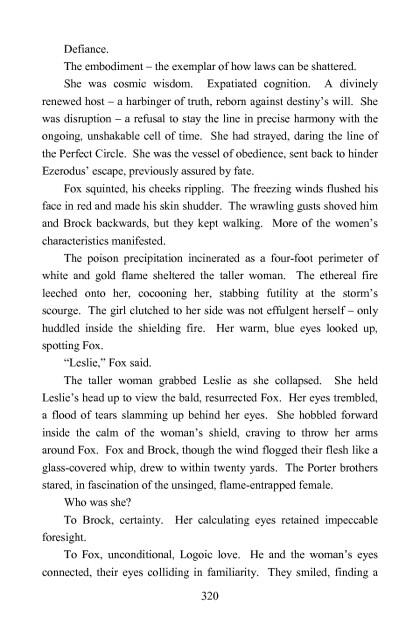 Defiance.

The embodiment – the exemplar of how laws can be shattered.

She was cosmic wisdom. Expatiated cognition. A divinely renewed host – a harbinger of truth, reborn against destiny's will. She was disruption – a refusal to stay the line in precise harmony with the ongoing, unshakable cell of time. She had strayed, daring the line of the Perfect Circle. She was the vessel of obedience, sent back to hinder Ezerodus' escape, previously assured by fate.

Fox squinted, his cheeks rippling. The freezing winds flushed his face in red and made his skin shudder. The wrawling gusts shoved him and Brock backwards, but they kept walking. More of the women's characteristics manifested.

The poison precipitation incinerated as a four-foot perimeter of white and gold flame sheltered the taller woman. The ethereal fire leeched onto her, cocooning her, stabbing futility at the storm's scourge. The girl clutched to her side was not effulgent herself – only huddled inside the shielding fire. Her warm, blue eyes looked up, spotting Fox.

"Leslie," Fox said.

The taller woman grabbed Leslie as she collapsed. She held Leslie's head up to view the bald, resurrected Fox. Her eyes trembled, a flood of tears slamming up behind her eyes. She hobbled forward inside the calm of the woman's shield, craving to throw her arms around Fox. Fox and Brock, though the wind flogged their flesh like a glass-covered whip, drew to within twenty yards. The Porter brothers stared, in fascination of the unsinged, flame-entrapped female.

Who was she?

To Brock, certainty. Her calculating eyes retained impeccable foresight.

To Fox, unconditional, Logoic love. He and the woman's eyes connected, their eyes colliding in familiarity. They smiled, finding a

320